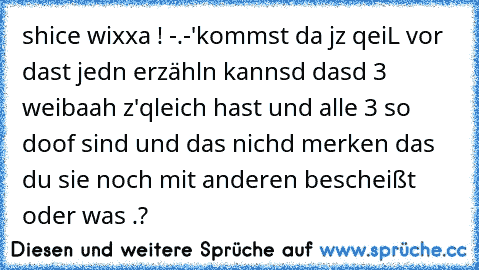 shice wixxa ! -.-'kommst da jz qeiL vor dast jedn erzähln kannsd dasd 3 weibaah z'qleich hast und alle 3 so doof sind und das nichd merken das du sie noch mit anderen bescheißt oder was .?

Diesen und weitere Sprüche auf www.sprüche.cc